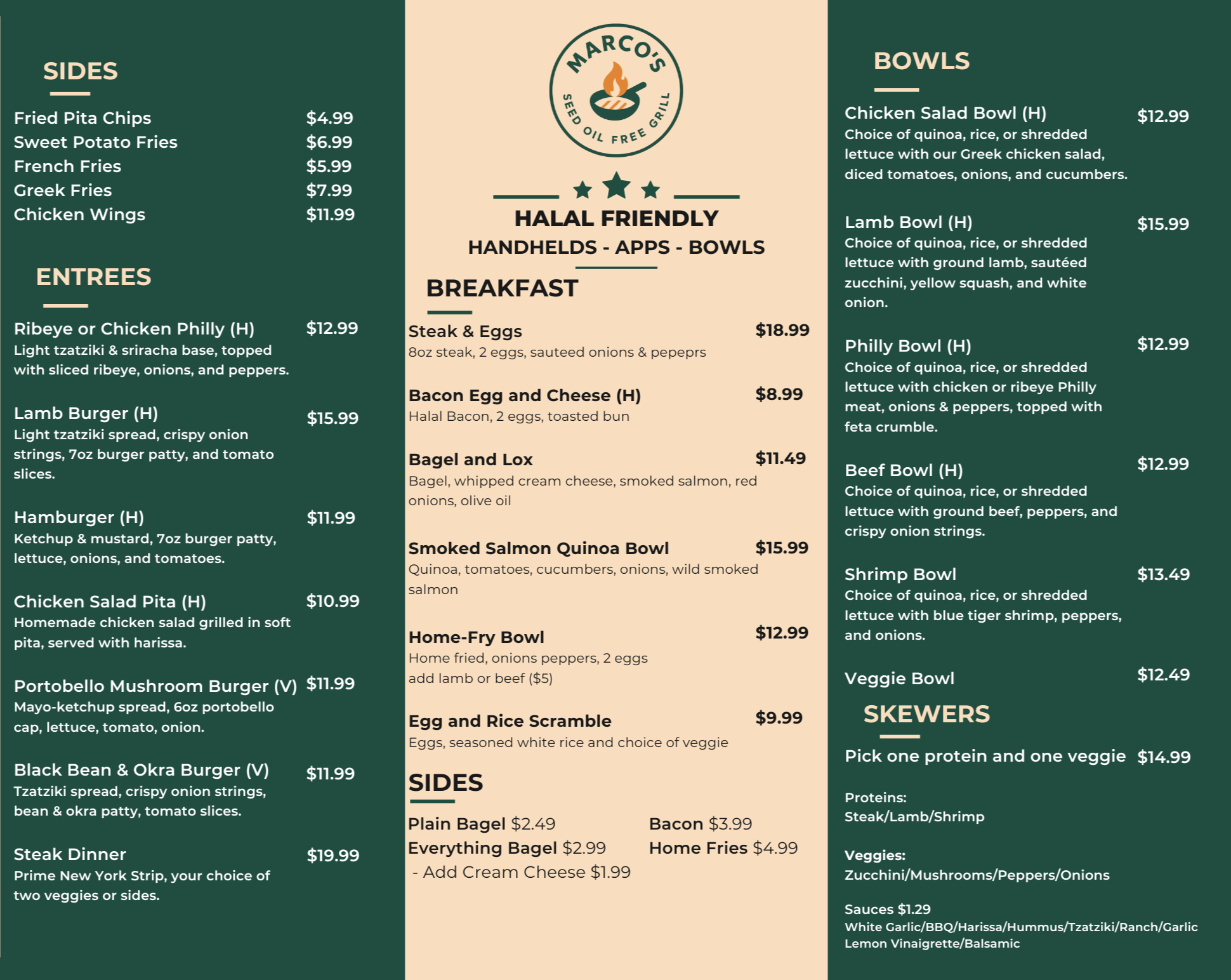 SIDES

Fried Pita Chips $4.99
Sweet Potato Fries $6.99
French Fries $5.99
Greek Fries $7.99
Chicken Wings $11.99

ENTREES

Ribeye or Chicken Philly (H) $12.99
Light tzatziki & sriracha base, topped with sliced ribeye, onions, and peppers.

Lamb Burger (H) $15.99
Light tzatziki spread, crispy onion strings, 7oz burger patty, and tomato slices.

Hamburger (H) $11.99
Ketchup & mustard, 7oz burger patty, lettuce, onions, and tomatoes.

Chicken Salad Pita (H) $10.99
Homemade chicken salad grilled in soft pita, served with harissa.

Portobello Mushroom Burger (V) $11.99
Mayo-ketchup spread, 6oz portobello cap, lettuce, tomato, onion.

Black Bean & Okra Burger (V) $11.99
Tzatziki spread, crispy onion strings, bean & okra patty, tomato slices.

Steak Dinner $19.99
Prime New York Strip, your choice of two veggies or sides.

MARCO'S
SEED OIL FREE GRILL

HALAL FRIENDLY
HANDHELDS - APPS - BOWLS

BREAKFAST

Steak & Eggs $18.99
8oz steak, 2 eggs, sauteed onions & pepeprs

Bacon Egg and Cheese (H) $8.99
Halal Bacon, 2 eggs, toasted bun

Bagel and Lox $11.49
Bagel, whipped cream cheese, smoked salmon, red onions, olive oil

Smoked Salmon Quinoa Bowl $15.99
Quinoa, tomatoes, cucumbers, onions, wild smoked salmon

Home-Fry Bowl $12.99
Home fried, onions peppers, 2 eggs
add lamb or beef ($5)

Egg and Rice Scramble $9.99
Eggs, seasoned white rice and choice of veggie

SIDES

Plain Bagel $2.49
Everything Bagel $2.99
- Add Cream Cheese $1.99
Bacon $3.99
Home Fries $4.99

BOWLS

Chicken Salad Bowl (H) $12.99
Choice of quinoa, rice, or shredded lettuce with our Greek chicken salad, diced tomatoes, onions, and cucumbers.

Lamb Bowl (H) $15.99
Choice of quinoa, rice, or shredded lettuce with ground lamb, sautéed zucchini, yellow squash, and white onion.

Philly Bowl (H) $12.99
Choice of quinoa, rice, or shredded lettuce with chicken or ribeye Philly meat, onions & peppers, topped with feta crumble.

Beef Bowl (H) $12.99
Choice of quinoa, rice, or shredded lettuce with ground beef, peppers, and crispy onion strings.

Shrimp Bowl $13.49
Choice of quinoa, rice, or shredded lettuce with blue tiger shrimp, peppers, and onions.

Veggie Bowl $12.49

SKEWERS

Pick one protein and one veggie $14.99

Proteins:
Steak/Lamb/Shrimp

Veggies:
Zucchini/Mushrooms/Peppers/Onions

Sauces $1.29
White Garlic/BBQ/Harissa/Hummus/Tzatziki/Ranch/Garlic Lemon Vinaigrette/Balsamic